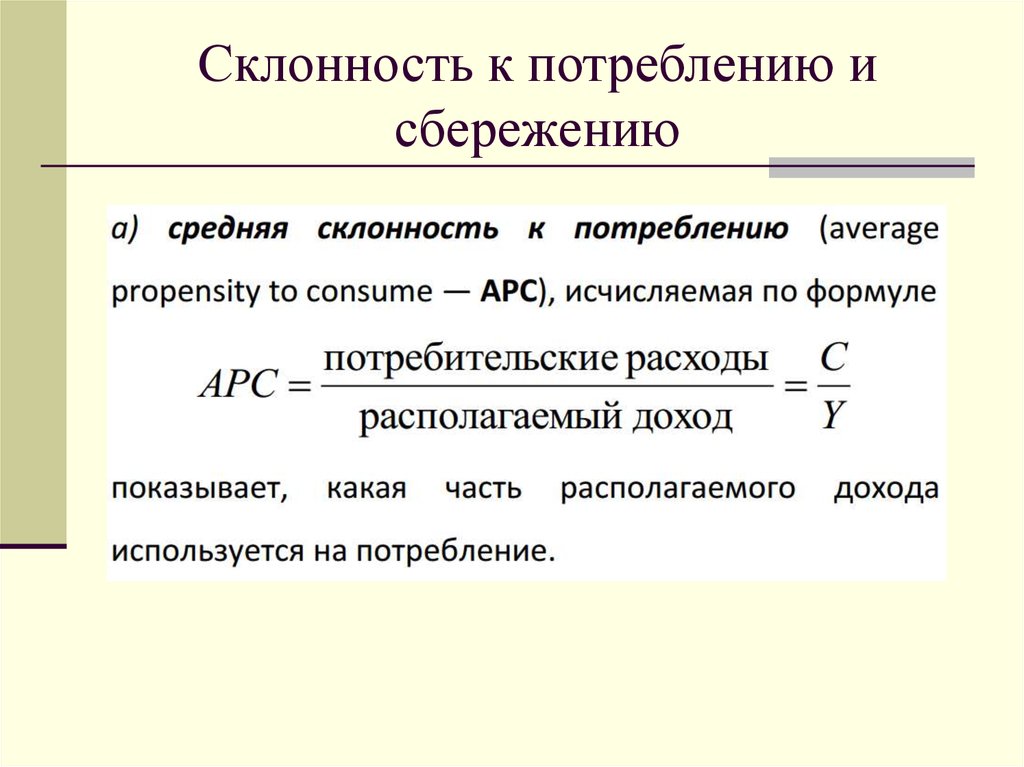 Склонность к потреблению и сбережению

а) средняя склонность к потреблению (average propensity to consume — APC), исчисляемая по формуле

$APC = \frac{\text{потребительские расходы}}{\text{располагаемый доход}} = \frac{C}{Y}$

показывает, какая часть располагаемого дохода используется на потребление.